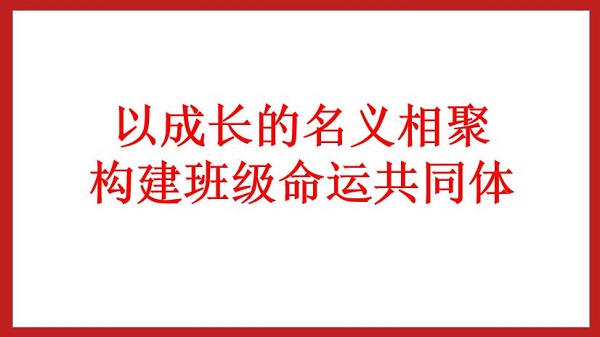 以成长的名义相聚
构建班级命运共同体